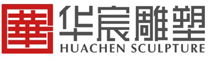 華 华宸雕塑
HUACHEN SCULPTURE